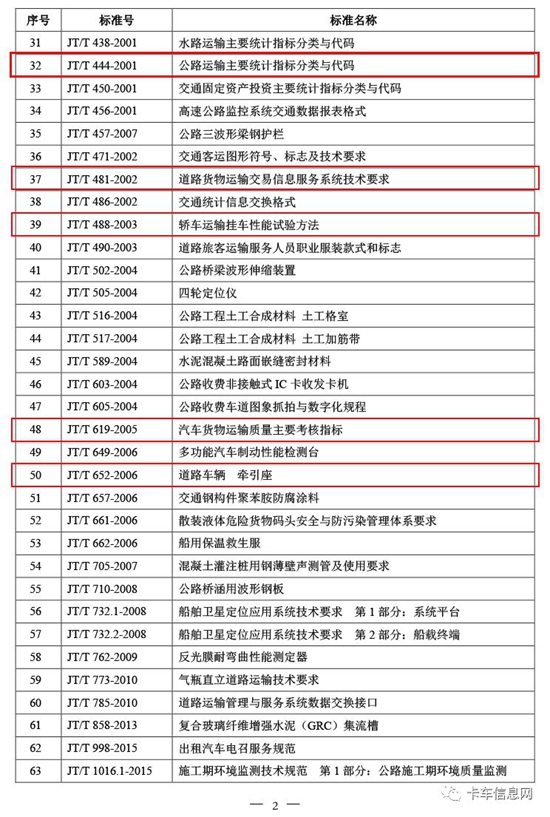 | 序号 | 标准号 | 标准名称 |
|---|---|---|
| 31 | JT/T 438-2001 | 水路运输主要统计指标分类与代码 |
| 32 | JT/T 444-2001 | 公路运输主要统计指标分类与代码 |
| 33 | JT/T 450-2001 | 交通固定资产投资主要统计指标分类与代码 |
| 34 | JT/T 456-2001 | 高速公路监控系统交通数据报表格式 |
| 35 | JT/T 457-2007 | 公路三波形梁钢护栏 |
| 36 | JT/T 471-2002 | 交通客运图形符号、标志及技术要求 |
| 37 | JT/T 481-2002 | 道路货物运输交易信息服务系统技术要求 |
| 38 | JT/T 486-2002 | 交通统计信息交换格式 |
| 39 | JT/T 488-2003 | 轿车运输挂车性能试验方法 |
| 40 | JT/T 490-2003 | 道路旅客运输服务人员职业服装款式和标志 |
| 41 | JT/T 502-2004 | 公路桥梁波形伸缩装置 |
| 42 | JT/T 505-2004 | 四轮定位仪 |
| 43 | JT/T 516-2004 | 公路工程土工合成材料 土工格室 |
| 44 | JT/T 517-2004 | 公路工程土工合成材料 土工加筋带 |
| 45 | JT/T 589-2004 | 水泥混凝土路面嵌缝密封材料 |
| 46 | JT/T 603-2004 | 公路收费非接触式 IC 卡收发卡机 |
| 47 | JT/T 605-2004 | 公路收费车道图象抓拍与数字化规程 |
| 48 | JT/T 619-2005 | 汽车货物运输质量主要考核指标 |
| 49 | JT/T 649-2006 | 多功能汽车制动性能检测台 |
| 50 | JT/T 652-2006 | 道路车辆 牵引座 |
| 51 | JT/T 657-2006 | 交通钢构件聚苯胺防腐涂料 |
| 52 | JT/T 661-2006 | 散装液体危险货物码头安全与防污染管理体系要求 |
| 53 | JT/T 662-2006 | 船用保温救生服 |
| 54 | JT/T 705-2007 | 混凝土灌注桩用钢薄壁声测管及使用要求 |
| 55 | JT/T 710-2008 | 公路桥涵用波形钢板 |
| 56 | JT/T 732.1-2008 | 船舶卫星定位应用系统技术要求 第 1 部分：系统平台 |
| 57 | JT/T 732.2-2008 | 船舶卫星定位应用系统技术要求 第 2 部分：船载终端 |
| 58 | JT/T 762-2009 | 反光膜耐弯曲性能测定器 |
| 59 | JT/T 773-2010 | 气瓶直立道路运输技术要求 |
| 60 | JT/T 785-2010 | 道路运输管理与服务系统数据交换接口 |
| 61 | JT/T 858-2013 | 复合玻璃纤维增强水泥（GRC）集流槽 |
| 62 | JT/T 998-2015 | 出租汽车电召服务规范 |
| 63 | JT/T 1016.1-2015 | 施工期环境监测技术规范 第 1 部分：公路施工期环境质量监测 |

— 2 —

卡车信息网